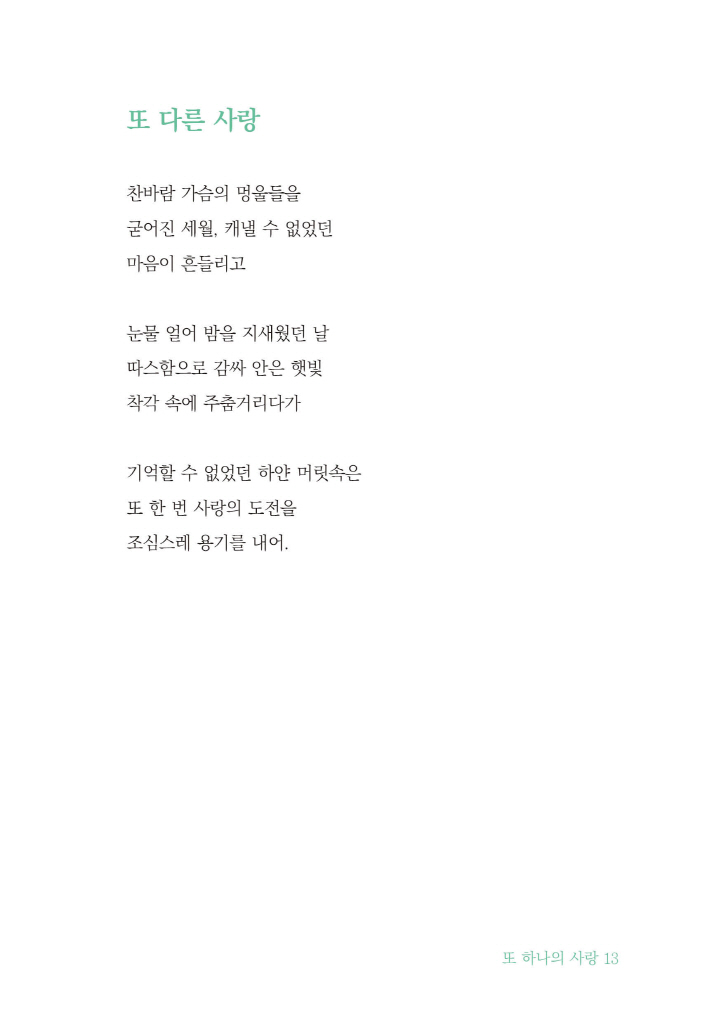 또 다른 사랑

찬바람 가슴의 멍울들을
굳어진 세월, 캐낼 수 없었던
마음이 흔들리고

눈물 얼어 밤을 지새웠던 날
따스함으로 감싸 안은 햇빛
착각 속에 주춤거리다가

기억할 수 없었던 하얀 머릿속은
또 한 번 사랑의 도전을
조심스레 용기를 내어.

또 하나의 사랑 13